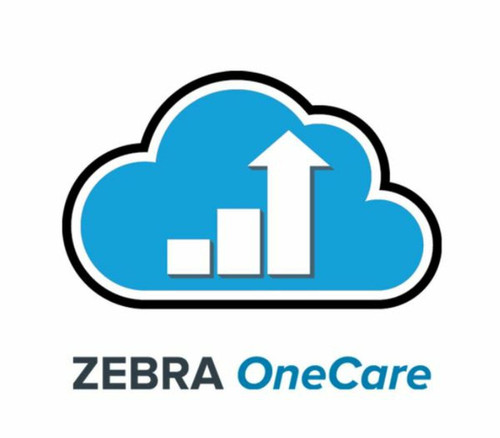 ZEBRA OneCare